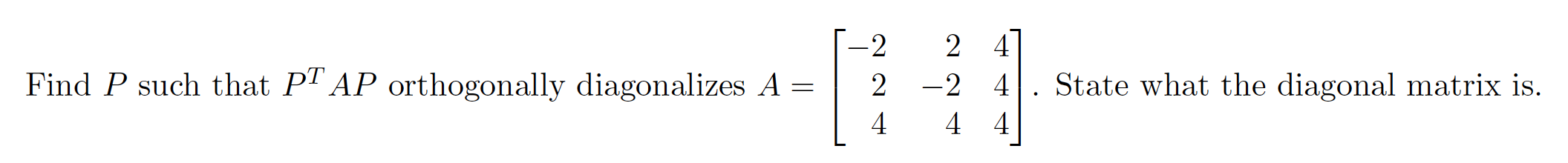 Find $P$ such that $P^T AP$ orthogonally diagonalizes $A = \begin{bmatrix} -2 & 2 & 4 \\ 2 & -2 & 4 \\ 4 & 4 & 4 \end{bmatrix}$. State what the diagonal matrix is.